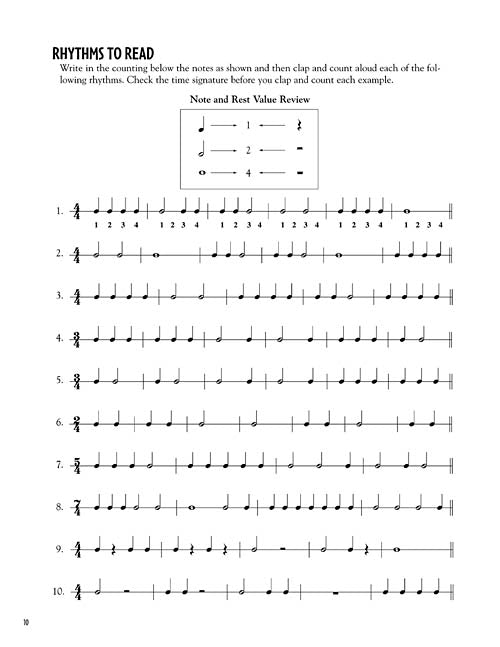 RHYTHMS TO READ

Write in the counting below the notes as shown and then clap and count aloud each of the following rhythms. Check the time signature before you clap and count each example.

Note and Rest Value Review

1

2

4

1. $\frac{4}{4}$
1 2 3 4 1 2 3 4 1 2 3 4 1 2 3 4 1 2 3 4 1 2 3 4

2. $\frac{4}{4}$

3. $\frac{4}{4}$

4. $\frac{3}{4}$

5. $\frac{3}{4}$

6. $\frac{2}{4}$

7. $\frac{5}{4}$

8. $\frac{7}{4}$

9. $\frac{4}{4}$

10. $\frac{4}{4}$

10